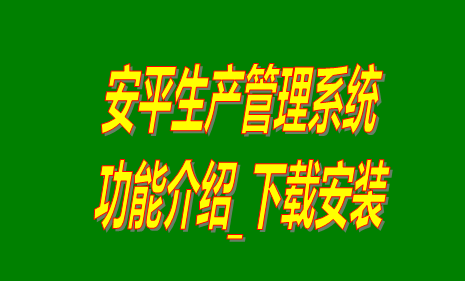 安平生产管理系统
功能介绍_下载安装